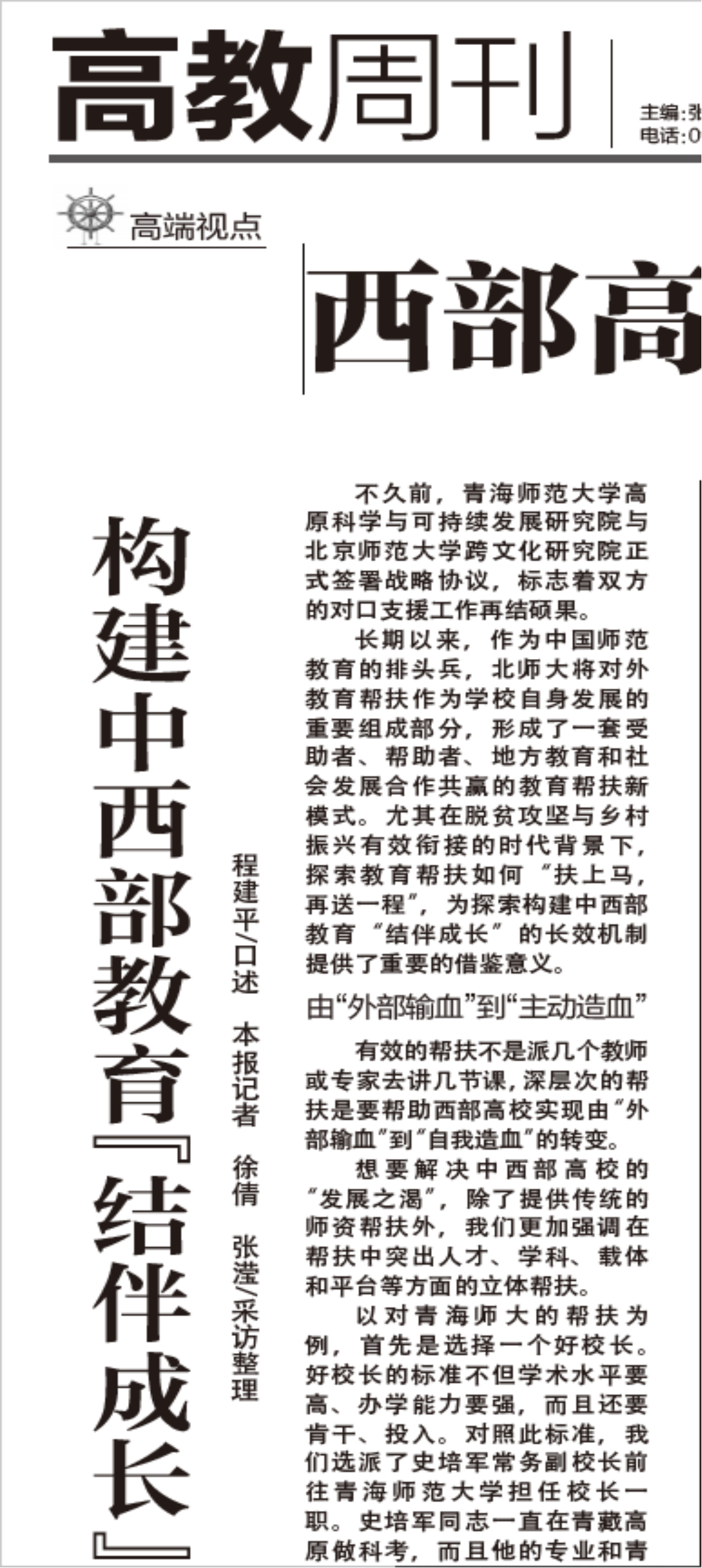 高教周刊

主编:张
电话:0

高端视点

西部高

构建中西部教育『结伴成长』

程建平/口述　本报记者　徐倩　张滢/采访整理

不久前，青海师范大学高原科学与可持续发展研究院与北京师范大学跨文化研究院正式签署战略协议，标志着双方的对口支援工作再结硕果。

长期以来，作为中国师范教育的排头兵，北师大将对外教育帮扶作为学校自身发展的重要组成部分，形成了一套受助者、帮助者、地方教育和社会发展合作共赢的教育帮扶新模式。尤其在脱贫攻坚与乡村振兴有效衔接的时代背景下，探索教育帮扶如何“扶上马，再送一程”，为探索构建中西部教育“结伴成长”的长效机制提供了重要的借鉴意义。

由“外部输血”到“主动造血”

有效的帮扶不是派几个教师或专家去讲几节课，深层次的帮扶是要帮助西部高校实现由“外部输血”到“自我造血”的转变。

想要解决中西部高校的“发展之渴”，除了提供传统的师资帮扶外，我们更加强调在帮扶中突出人才、学科、载体和平台等方面的立体帮扶。

以对青海师大的帮扶为例，首先是选择一个好校长。好校长的标准不但学术水平要高、办学能力要强，而且还要肯干、投入。对照此标准，我们选派了史培军常务副校长前往青海师范大学担任校长一职。史培军同志一直在青藏高原做科考，而且他的专业和青